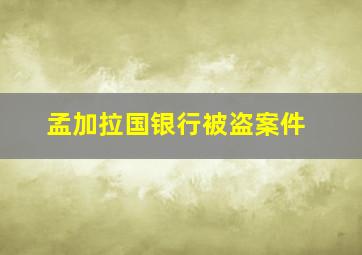 孟加拉国银行被盗案件